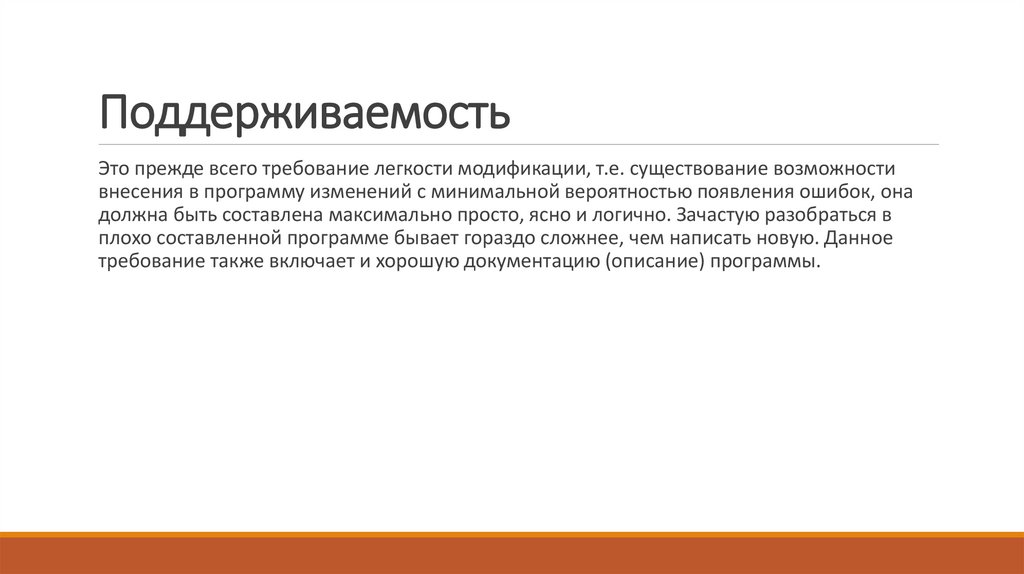 Поддерживаемость

Это прежде всего требование легкости модификации, т.е. существование возможности внесения в программу изменений с минимальной вероятностью появления ошибок, она должна быть составлена максимально просто, ясно и логично. Зачастую разобраться в плохо составленной программе бывает гораздо сложнее, чем написать новую. Данное требование также включает и хорошую документацию (описание) программы.